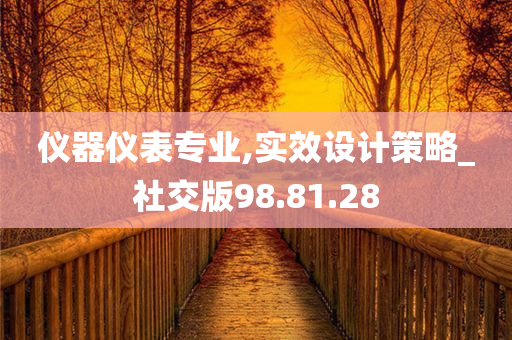 仪器仪表专业,实效设计策略_社交版98.81.28